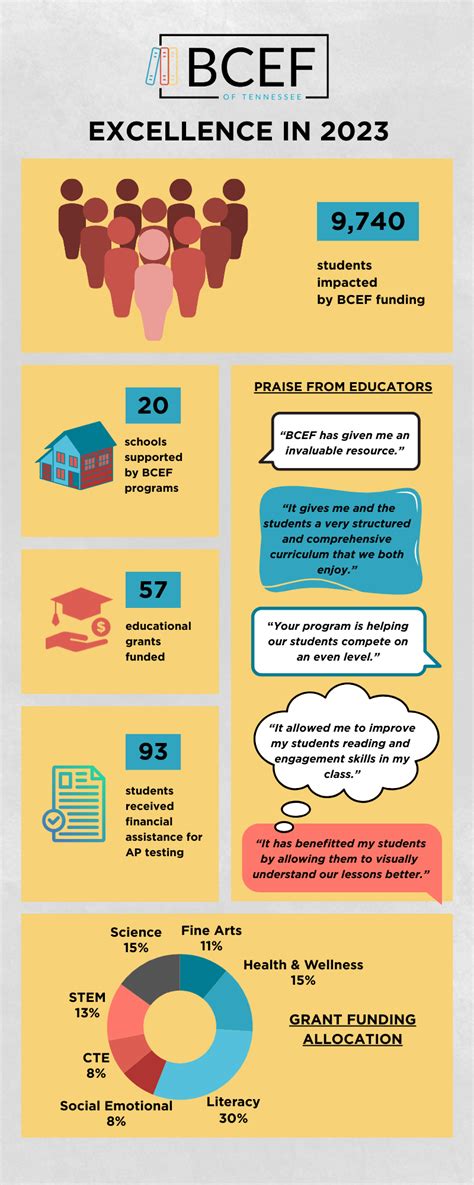 BCEF
OF TENNESSEE

EXCELLENCE IN 2023

9,740

students impacted by BCEF funding

20

schools supported by BCEF programs

57

educational grants funded

93

students received financial assistance for AP testing

PRAISE FROM EDUCATORS

"BCEF has given me an invaluable resource."

"It gives me and the students a very structured and comprehensive curriculum that we both enjoy."

"Your program is helping our students compete on an even level."

"It allowed me to improve my students reading and engagement skills in my class."

"It has benefitted my students by allowing them to visually understand our lessons better."

Science 15%
Fine Arts 11%
Health & Wellness 15%
STEM 13%
CTE 8%
Social Emotional 8%
Literacy 30%

GRANT FUNDING ALLOCATION